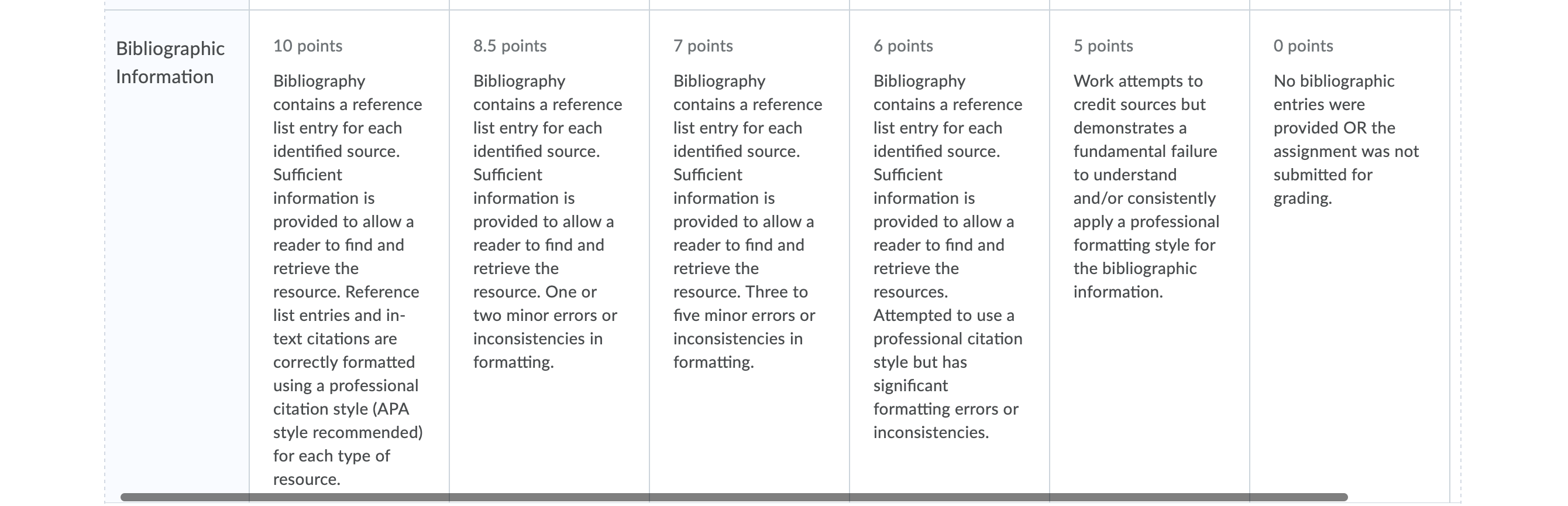 | Bibliographic Information | 10 points Bibliography contains a reference list entry for each identified source. Sufficient information is provided to allow a reader to find and retrieve the resource. Reference list entries and in-text citations are correctly formatted using a professional citation style (APA style recommended) for each type of resource. | 8.5 points Bibliography contains a reference list entry for each identified source. Sufficient information is provided to allow a reader to find and retrieve the resource. One or two minor errors or inconsistencies in formatting. | 7 points Bibliography contains a reference list entry for each identified source. Sufficient information is provided to allow a reader to find and retrieve the resource. Three to five minor errors or inconsistencies in formatting. | 6 points Bibliography contains a reference list entry for each identified source. Sufficient information is provided to allow a reader to find and retrieve the resources. Attempted to use a professional citation style but has significant formatting errors or inconsistencies. | 5 points Work attempts to credit sources but demonstrates a fundamental failure to understand and/or consistently apply a professional formatting style for the bibliographic information. | 0 points No bibliographic entries were provided OR the assignment was not submitted for grading. |
|---|---|---|---|---|---|---|